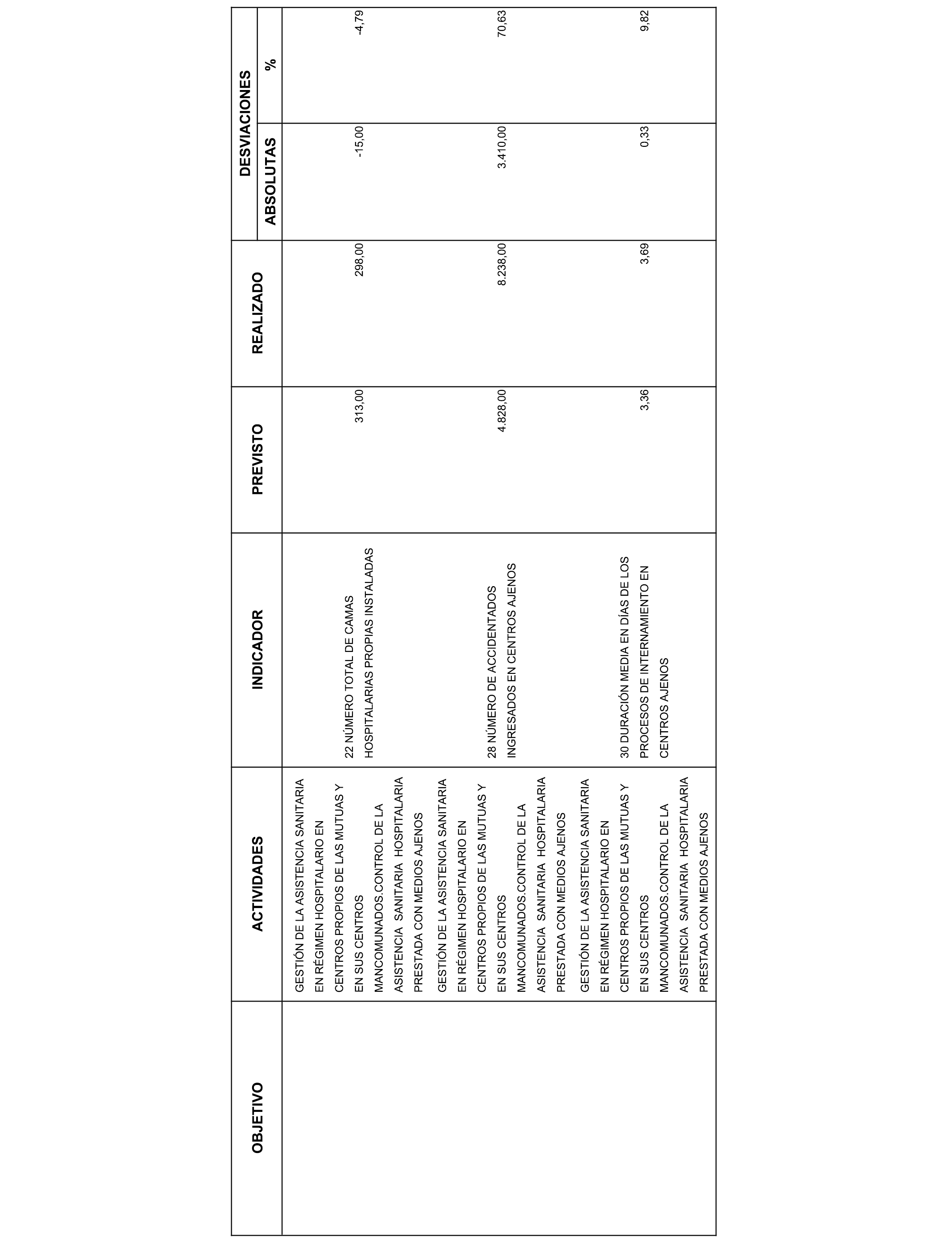 | OBJETIVO | ACTIVIDADES | INDICADOR | PREVISTO | REALIZADO | DESVIACIONES ABSOLUTAS | DESVIACIONES % |
|---|---|---|---|---|---|---|
| | GESTIÓN DE LA ASISTENCIA SANITARIA EN RÉGIMEN HOSPITALARIO EN CENTROS PROPIOS DE LAS MUTUAS Y EN SUS CENTROS MANCOMUNADOS.CONTROL DE LA ASISTENCIA SANITARIA HOSPITALARIA PRESTADA CON MEDIOS AJENOS | 22 NÚMERO TOTAL DE CAMAS HOSPITALARIAS PROPIAS INSTALADAS | 313,00 | 298,00 | -15,00 | -4,79 |
| | GESTIÓN DE LA ASISTENCIA SANITARIA EN RÉGIMEN HOSPITALARIO EN CENTROS PROPIOS DE LAS MUTUAS Y EN SUS CENTROS MANCOMUNADOS.CONTROL DE LA ASISTENCIA SANITARIA HOSPITALARIA PRESTADA CON MEDIOS AJENOS | 28 NÚMERO DE ACCIDENTADOS INGRESADOS EN CENTROS AJENOS | 4.828,00 | 8.238,00 | 3.410,00 | 70,63 |
| | GESTIÓN DE LA ASISTENCIA SANITARIA EN RÉGIMEN HOSPITALARIO EN CENTROS PROPIOS DE LAS MUTUAS Y EN SUS CENTROS MANCOMUNADOS.CONTROL DE LA ASISTENCIA SANITARIA HOSPITALARIA PRESTADA CON MEDIOS AJENOS | 30 DURACIÓN MEDIA EN DÍAS DE LOS PROCESOS DE INTERNAMIENTO EN CENTROS AJENOS | 3,36 | 3,69 | 0,33 | 9,82 |